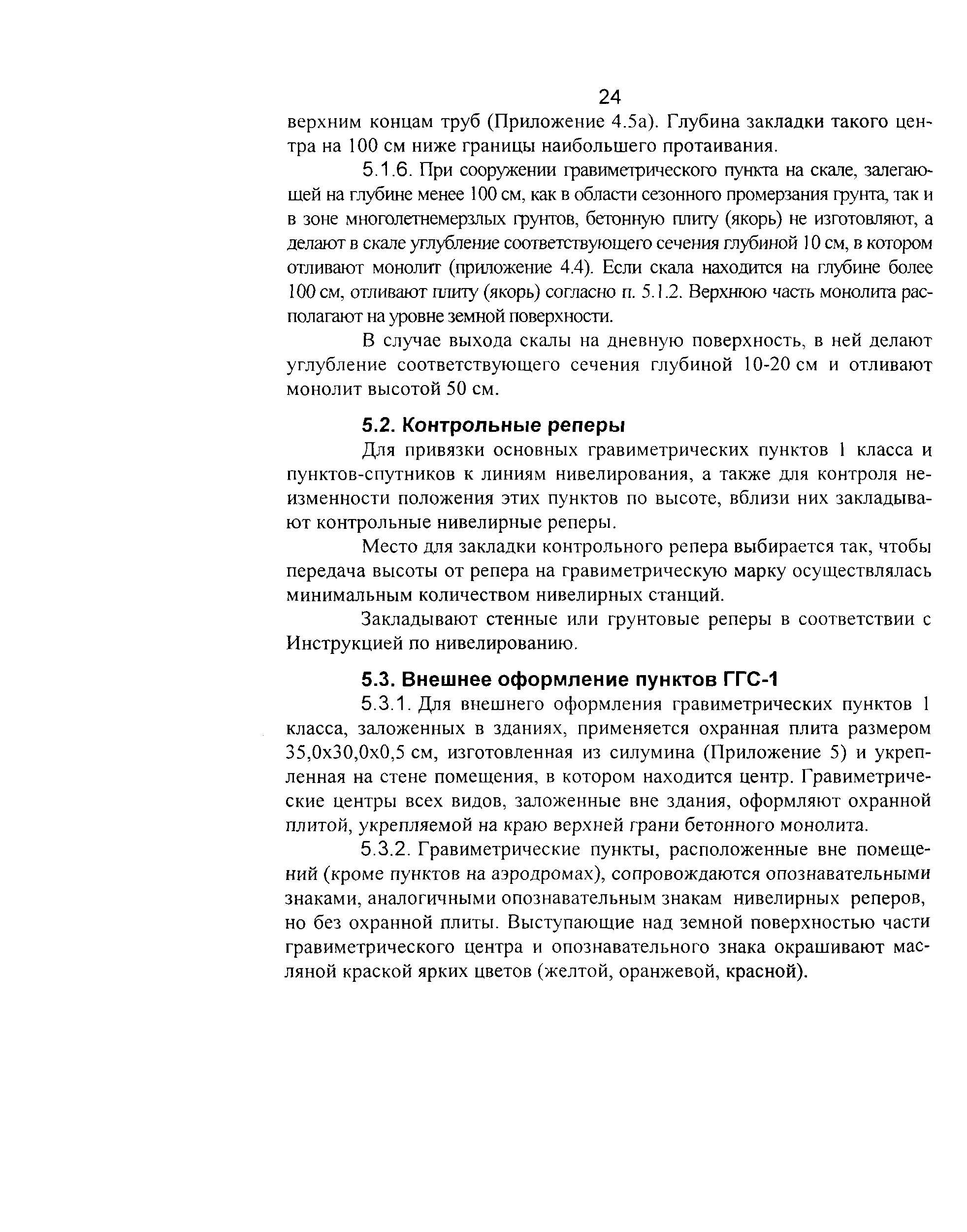 24

верхним концам труб (Приложение 4.5а). Глубина закладки такого центра на 100 см ниже границы наибольшего протаивания.

5.1.6. При сооружении гравиметрического пункта на скале, залегающей на глубине менее 100 см, как в области сезонного промерзания грунта, так и в зоне многолетнемерзлых грунтов, бетонную плиту (якорь) не изготовляют, а делают в скале углубление соответствующего сечения глубиной 10 см, в котором отливают монолит (приложение 4.4). Если скала находится на глубине более 100 см, отливают плиту (якорь) согласно п. 5.1.2. Верхнюю часть монолита располагают на уровне земной поверхности.

В случае выхода скалы на дневную поверхность, в ней делают углубление соответствующего сечения глубиной 10-20 см и отливают монолит высотой 50 см.

5.2. Контрольные реперы

Для привязки основных гравиметрических пунктов 1 класса и пунктов-спутников к линиям нивелирования, а также для контроля неизменности положения этих пунктов по высоте, вблизи них закладывают контрольные нивелирные реперы.

Место для закладки контрольного репера выбирается так, чтобы передача высоты от репера на гравиметрическую марку осуществлялась минимальным количеством нивелирных станций.

Закладывают стенные или грунтовые реперы в соответствии с Инструкцией по нивелированию.

5.3. Внешнее оформление пунктов ГГС-1

5.3.1. Для внешнего оформления гравиметрических пунктов 1 класса, заложенных в зданиях, применяется охранная плита размером 35,0х30,0х0,5 см, изготовленная из силумина (Приложение 5) и укрепленная на стене помещения, в котором находится центр. Гравиметрические центры всех видов, заложенные вне здания, оформляют охранной плитой, укрепляемой на краю верхней грани бетонного монолита.

5.3.2. Гравиметрические пункты, расположенные вне помещений (кроме пунктов на аэродромах), сопровождаются опознавательными знаками, аналогичными опознавательным знакам нивелирных реперов, но без охранной плиты. Выступающие над земной поверхностью части гравиметрического центра и опознавательного знака окрашивают масляной краской ярких цветов (желтой, оранжевой, красной).